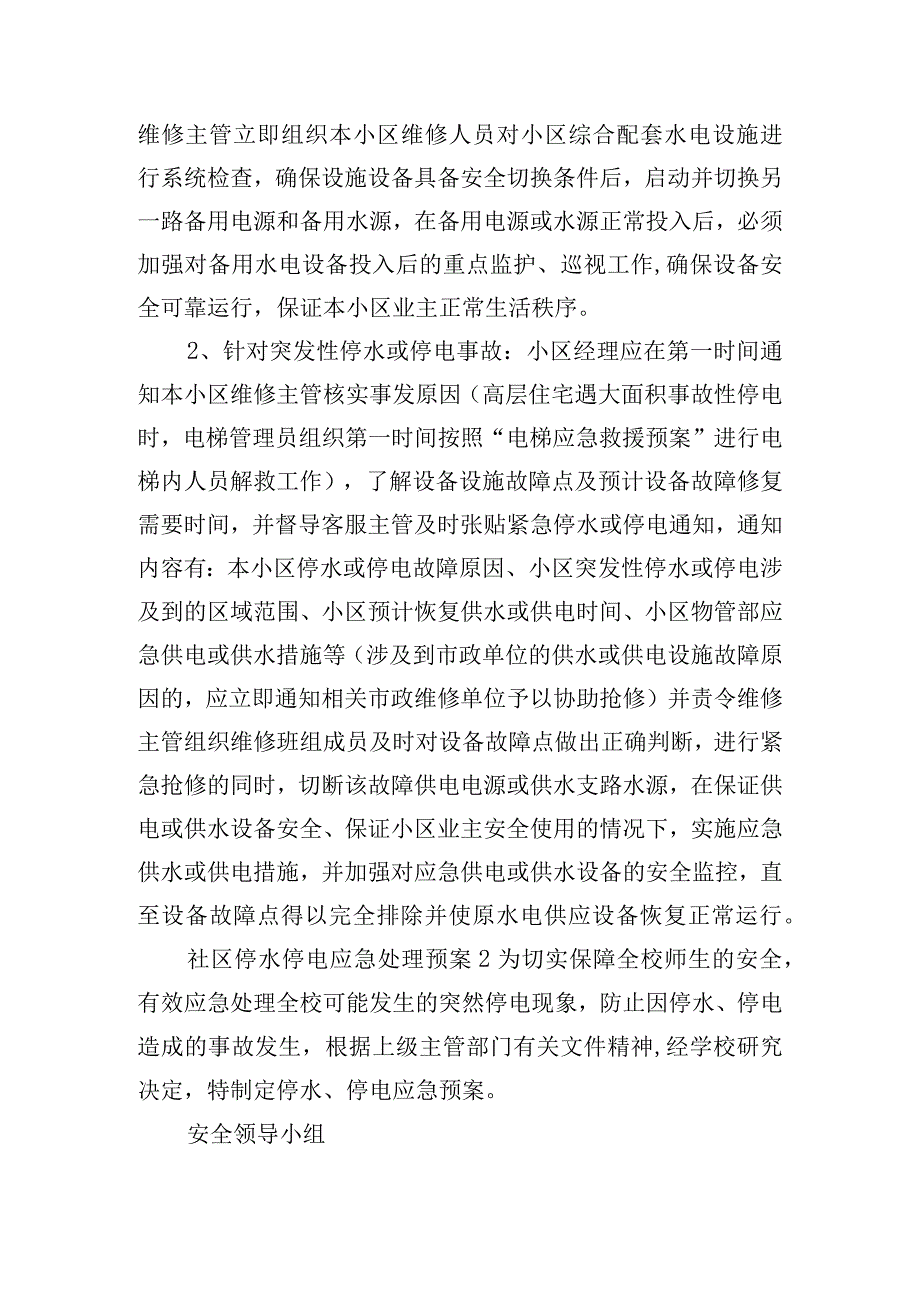 维修主管立即组织本小区维修人员对小区综合配套水电设施进行系统检查，确保设施设备具备安全切换条件后，启动并切换另一路备用电源和备用水源，在备用电源或水源正常投入后，必须加强对备用水电设备投入后的重点监护、巡视工作,确保设备安全可靠运行，保证本小区业主正常生活秩序。

2、针对突发性停水或停电事故：小区经理应在第一时间通知本小区维修主管核实事发原因（高层住宅遇大面积事故性停电时，电梯管理员组织第一时间按照“电梯应急救援预案”进行电梯内人员解救工作），了解设备设施故障点及预计设备故障修复需要时间，并督导客服主管及时张贴紧急停水或停电通知，通知内容有：本小区停水或停电故障原因、小区突发性停水或停电涉及到的区域范围、小区预计恢复供水或供电时间、小区物管部应急供电或供水措施等（涉及到市政单位的供水或供电设施故障原因的，应立即通知相关市政维修单位予以协助抢修）并责令维修主管组织维修班组成员及时对设备故障点做出正确判断，进行紧急抢修的同时，切断该故障供电电源或供水支路水源，在保证供电或供水设备安全、保证小区业主安全使用的情况下，实施应急供水或供电措施，并加强对应急供电或供水设备的安全监控，直至设备故障点得以完全排除并使原水电供应设备恢复正常运行。

社区停水停电应急处理预案2为切实保障全校师生的安全，有效应急处理全校可能发生的突然停电现象，防止因停水、停电造成的事故发生，根据上级主管部门有关文件精神,经学校研究决定，特制定停水、停电应急预案。

安全领导小组